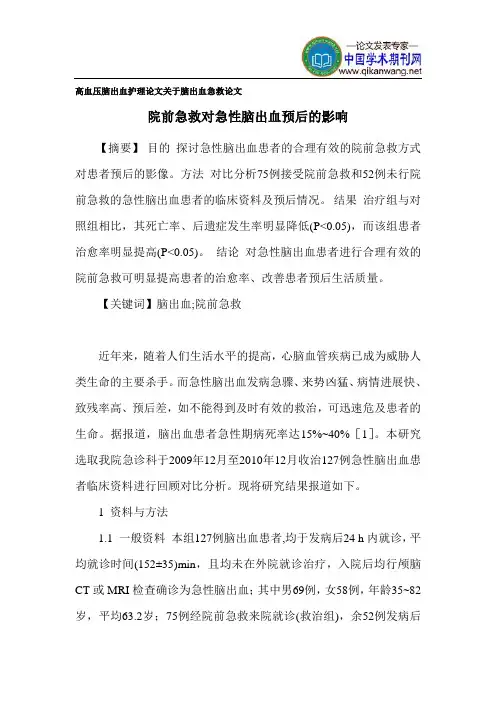 —论文发表专家—
中国学术期刊网
www.qikanwang.net

高血压脑出血护理论文关于脑出血急救论文

院前急救对急性脑出血预后的影响

【摘要】 目的 探讨急性脑出血患者的合理有效的院前急救方式对患者预后的影像。方法 对比分析75例接受院前急救和52例未行院前急救的急性脑出血患者的临床资料及预后情况。 结果 治疗组与对照组相比，其死亡率、后遗症发生率明显降低(P<0.05)，而该组患者治愈率明显提高(P<0.05)。 结论 对急性脑出血患者进行合理有效的院前急救可明显提高患者的治愈率、改善患者预后生活质量。

【关键词】脑出血;院前急救

近年来，随着人们生活水平的提高，心脑血管疾病已成为威胁人类生命的主要杀手。而急性脑出血发病急骤、来势凶猛、病情进展快、致残率高、预后差，如不能得到及时有效的救治，可迅速危及患者的生命。据报道，脑出血患者急性期病死率达15%~40%［1］。本研究选取我院急诊科于2009年12月至2010年12月收治127例急性脑出血患者临床资料进行回顾对比分析。现将研究结果报道如下。

1 资料与方法

1.1 一般资料 本组127例脑出血患者,均于发病后24 h 内就诊，平均就诊时间(152±35)min，且均未在外院就诊治疗，入院后均行颅脑CT 或 MRI 检查确诊为急性脑出血；其中男69例，女58例，年龄35~82岁，平均63.2岁；75例经院前急救来院就诊(救治组)，余52例发病后